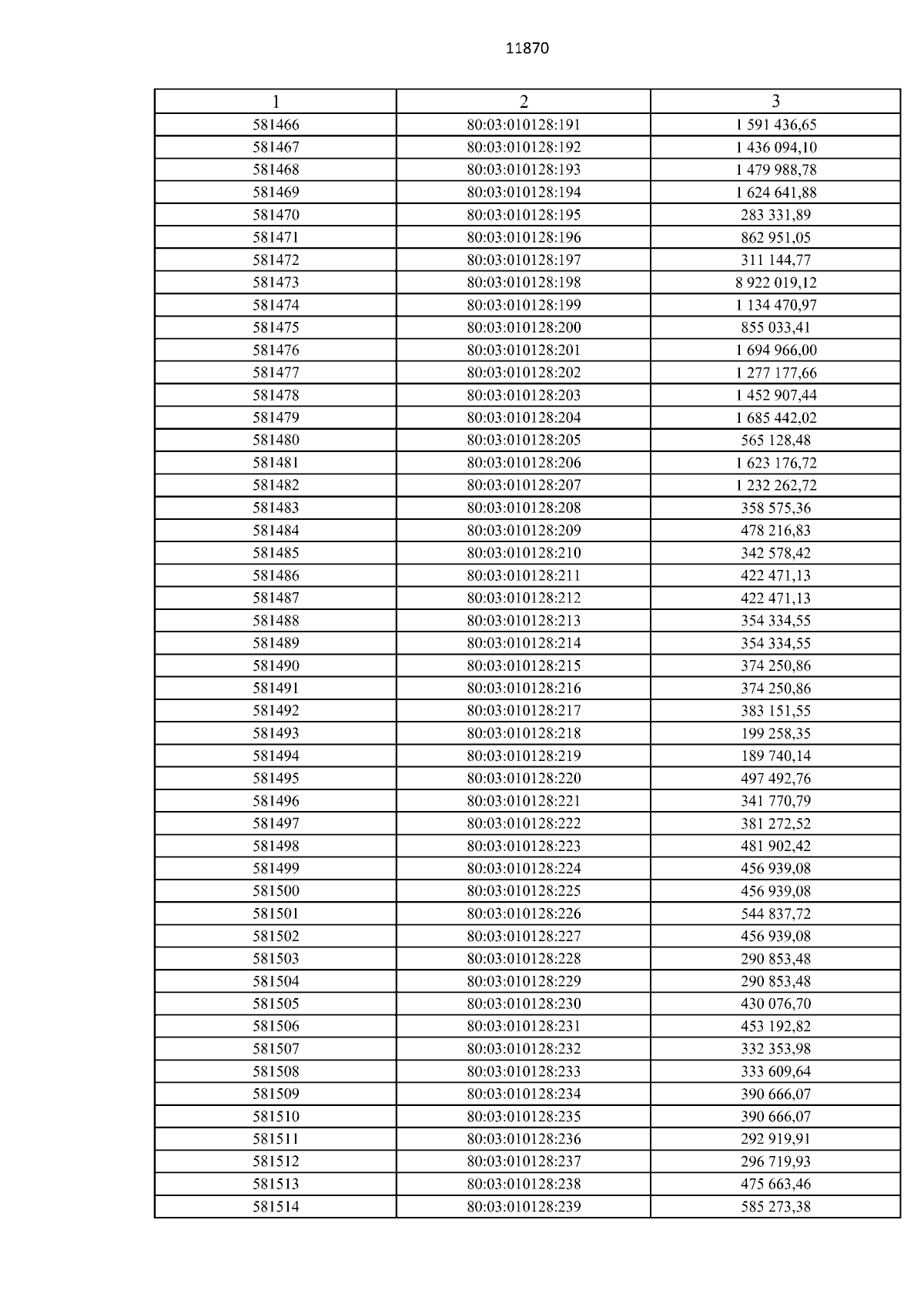 11870

| 1 | 2 | 3 |
|---|---|---|
| 581466 | 80:03:010128:191 | 1 591 436,65 |
| 581467 | 80:03:010128:192 | 1 436 094,10 |
| 581468 | 80:03:010128:193 | 1 479 988,78 |
| 581469 | 80:03:010128:194 | 1 624 641,88 |
| 581470 | 80:03:010128:195 | 283 331,89 |
| 581471 | 80:03:010128:196 | 862 951,05 |
| 581472 | 80:03:010128:197 | 311 144,77 |
| 581473 | 80:03:010128:198 | 8 922 019,12 |
| 581474 | 80:03:010128:199 | 1 134 470,97 |
| 581475 | 80:03:010128:200 | 855 033,41 |
| 581476 | 80:03:010128:201 | 1 694 966,00 |
| 581477 | 80:03:010128:202 | 1 277 177,66 |
| 581478 | 80:03:010128:203 | 1 452 907,44 |
| 581479 | 80:03:010128:204 | 1 685 442,02 |
| 581480 | 80:03:010128:205 | 565 128,48 |
| 581481 | 80:03:010128:206 | 1 623 176,72 |
| 581482 | 80:03:010128:207 | 1 232 262,72 |
| 581483 | 80:03:010128:208 | 358 575,36 |
| 581484 | 80:03:010128:209 | 478 216,83 |
| 581485 | 80:03:010128:210 | 342 578,42 |
| 581486 | 80:03:010128:211 | 422 471,13 |
| 581487 | 80:03:010128:212 | 422 471,13 |
| 581488 | 80:03:010128:213 | 354 334,55 |
| 581489 | 80:03:010128:214 | 354 334,55 |
| 581490 | 80:03:010128:215 | 374 250,86 |
| 581491 | 80:03:010128:216 | 374 250,86 |
| 581492 | 80:03:010128:217 | 383 151,55 |
| 581493 | 80:03:010128:218 | 199 258,35 |
| 581494 | 80:03:010128:219 | 189 740,14 |
| 581495 | 80:03:010128:220 | 497 492,76 |
| 581496 | 80:03:010128:221 | 341 770,79 |
| 581497 | 80:03:010128:222 | 381 272,52 |
| 581498 | 80:03:010128:223 | 481 902,42 |
| 581499 | 80:03:010128:224 | 456 939,08 |
| 581500 | 80:03:010128:225 | 456 939,08 |
| 581501 | 80:03:010128:226 | 544 837,72 |
| 581502 | 80:03:010128:227 | 456 939,08 |
| 581503 | 80:03:010128:228 | 290 853,48 |
| 581504 | 80:03:010128:229 | 290 853,48 |
| 581505 | 80:03:010128:230 | 430 076,70 |
| 581506 | 80:03:010128:231 | 453 192,82 |
| 581507 | 80:03:010128:232 | 332 353,98 |
| 581508 | 80:03:010128:233 | 333 609,64 |
| 581509 | 80:03:010128:234 | 390 666,07 |
| 581510 | 80:03:010128:235 | 390 666,07 |
| 581511 | 80:03:010128:236 | 292 919,91 |
| 581512 | 80:03:010128:237 | 296 719,93 |
| 581513 | 80:03:010128:238 | 475 663,46 |
| 581514 | 80:03:010128:239 | 585 273,38 |